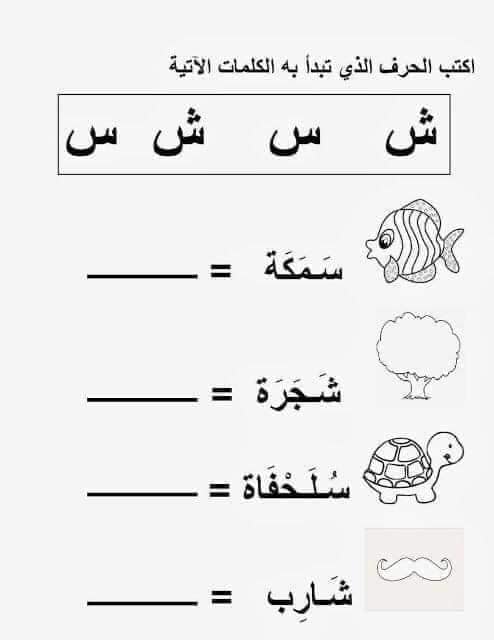 اكتب الحرف الذي تبدأ به الكلمات الآتية

ش س ش س

سَمَكَة = ______

شَجَرَة = ______

سُلَحْفَاة = ______

شَارِب = ______